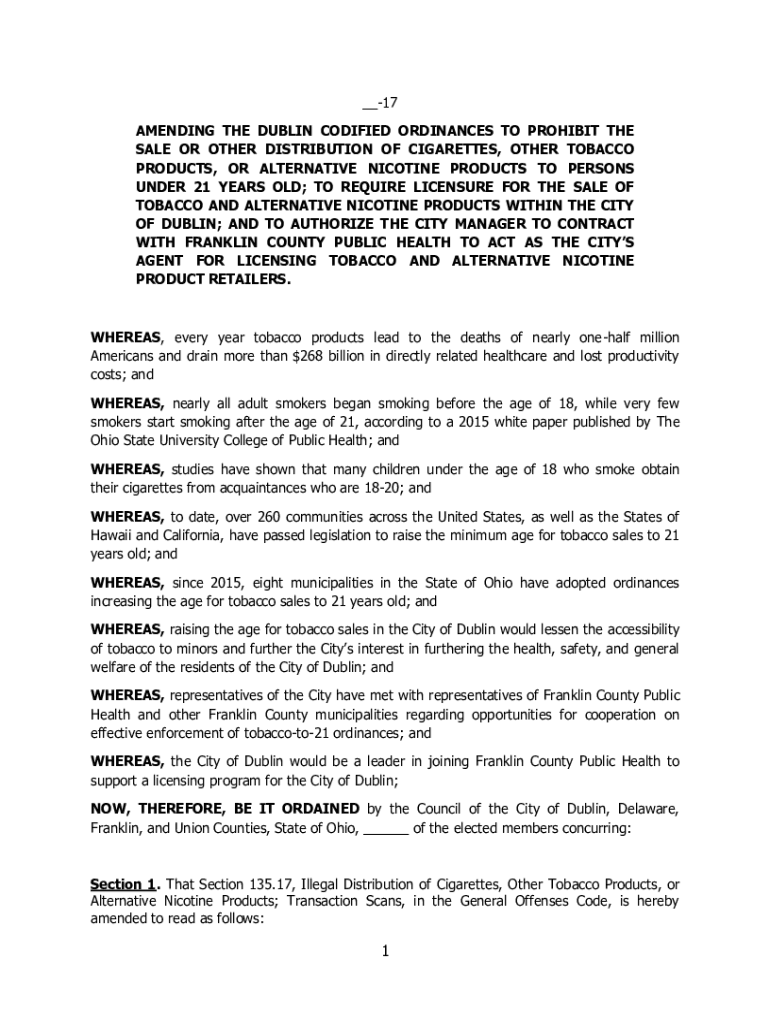 __-17

AMENDING THE DUBLIN CODIFIED ORDINANCES TO PROHIBIT THE SALE OR OTHER DISTRIBUTION OF CIGARETTES, OTHER TOBACCO PRODUCTS, OR ALTERNATIVE NICOTINE PRODUCTS TO PERSONS UNDER 21 YEARS OLD; TO REQUIRE LICENSURE FOR THE SALE OF TOBACCO AND ALTERNATIVE NICOTINE PRODUCTS WITHIN THE CITY OF DUBLIN; AND TO AUTHORIZE THE CITY MANAGER TO CONTRACT WITH FRANKLIN COUNTY PUBLIC HEALTH TO ACT AS THE CITY'S AGENT FOR LICENSING TOBACCO AND ALTERNATIVE NICOTINE PRODUCT RETAILERS.

WHEREAS, every year tobacco products lead to the deaths of nearly one-half million Americans and drain more than $268 billion in directly related healthcare and lost productivity costs; and

WHEREAS, nearly all adult smokers began smoking before the age of 18, while very few smokers start smoking after the age of 21, according to a 2015 white paper published by The Ohio State University College of Public Health; and

WHEREAS, studies have shown that many children under the age of 18 who smoke obtain their cigarettes from acquaintances who are 18-20; and

WHEREAS, to date, over 260 communities across the United States, as well as the States of Hawaii and California, have passed legislation to raise the minimum age for tobacco sales to 21 years old; and

WHEREAS, since 2015, eight municipalities in the State of Ohio have adopted ordinances increasing the age for tobacco sales to 21 years old; and

WHEREAS, raising the age for tobacco sales in the City of Dublin would lessen the accessibility of tobacco to minors and further the City's interest in furthering the health, safety, and general welfare of the residents of the City of Dublin; and

WHEREAS, representatives of the City have met with representatives of Franklin County Public Health and other Franklin County municipalities regarding opportunities for cooperation on effective enforcement of tobacco-to-21 ordinances; and

WHEREAS, the City of Dublin would be a leader in joining Franklin County Public Health to support a licensing program for the City of Dublin;

NOW, THEREFORE, BE IT ORDAINED by the Council of the City of Dublin, Delaware, Franklin, and Union Counties, State of Ohio, ______ of the elected members concurring:

Section 1. That Section 135.17, Illegal Distribution of Cigarettes, Other Tobacco Products, or Alternative Nicotine Products; Transaction Scans, in the General Offenses Code, is hereby amended to read as follows:

1